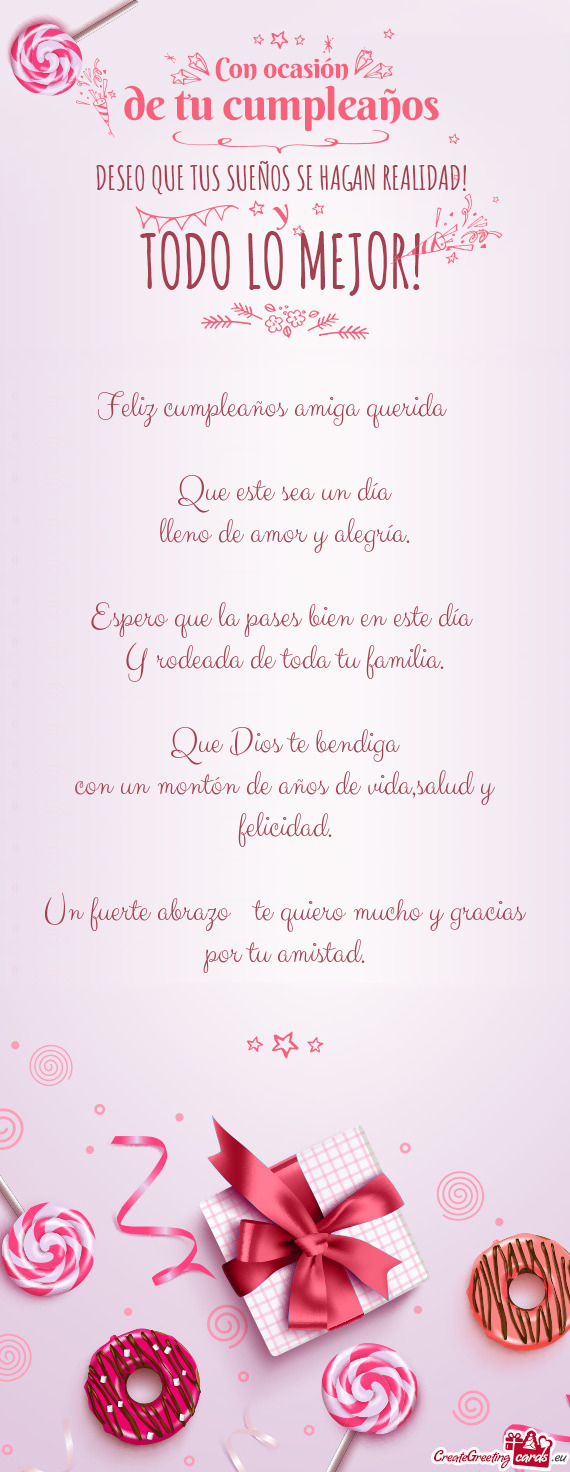 Con ocasión
de tu cumpleaños

DESEO QUE TUS SUEÑOS SE HAGAN REALIDAD!
y
TODO LO MEJOR!

Feliz cumpleaños amiga querida

Que este sea un día
lleno de amor y alegría.

Espero que la pases bien en este día
Y rodeada de toda tu familia.

Que Dios te bendiga
con un montón de años de vida,salud y felicidad.

Un fuerte abrazo te quiero mucho y gracias por tu amistad.

CreateGreetingcards.eu